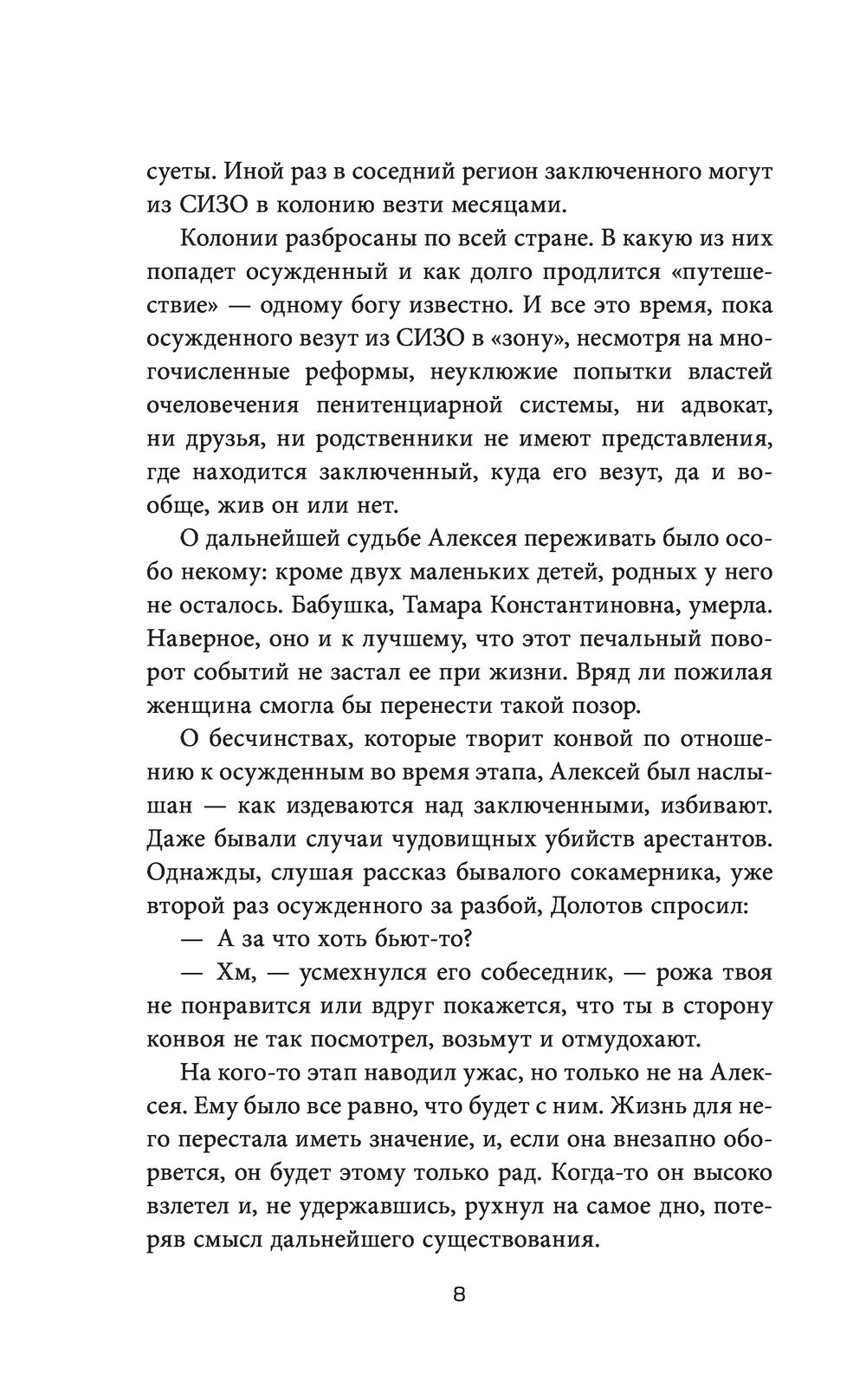 суеты. Иной раз в соседний регион заключенного могут из СИЗО в колонию везти месяцами.

Колонии разбросаны по всей стране. В какую из них попадет осужденный и как долго продлится «путешествие» — одному богу известно. И все это время, пока осужденного везут из СИЗО в «зону», несмотря на многочисленные реформы, неуклюжие попытки властей очеловечения пенитенциарной системы, ни адвокат, ни друзья, ни родственники не имеют представления, где находится заключенный, куда его везут, да и вообще, жив он или нет.

О дальнейшей судьбе Алексея переживать было особо некому: кроме двух маленьких детей, родных у него не осталось. Бабушка, Тамара Константиновна, умерла. Наверное, оно и к лучшему, что этот печальный поворот событий не застал ее при жизни. Вряд ли пожилая женщина смогла бы перенести такой позор.

О бесчинствах, которые творит конвой по отношению к осужденным во время этапа, Алексей был наслышан — как издеваются над заключенными, избивают. Даже бывали случаи чудовищных убийств арестантов. Однажды, слушая рассказ бывалого сокамерника, уже второй раз осужденного за разбой, Долотов спросил:

— А за что хоть бьют-то?

— Хм, — усмехнулся его собеседник, — рожа твоя не понравится или вдруг покажется, что ты в сторону конвоя не так посмотрел, возьмут и отмудохают.

На кого-то этап наводил ужас, но только не на Алексея. Ему было все равно, что будет с ним. Жизнь для него перестала иметь значение, и, если она внезапно оборвется, он будет этому только рад. Когда-то он высоко взлетел и, не удержавшись, рухнул на самое дно, потеряв смысл дальнейшего существования.

8